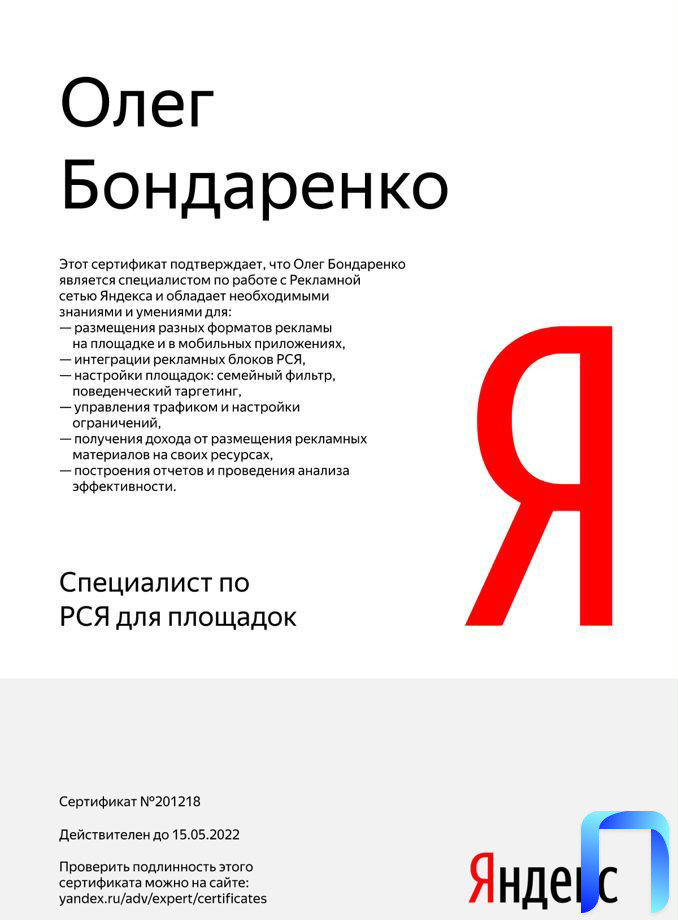 Олег
Бондаренко

Этот сертификат подтверждает, что Олег Бондаренко является специалистом по работе с Рекламной сетью Яндекса и обладает необходимыми знаниями и умениями для:
— размещения разных форматов рекламы на площадке и в мобильных приложениях,
— интеграции рекламных блоков РСЯ,
— настройки площадок: семейный фильтр, поведенческий таргетинг,
— управления трафиком и настройки ограничений,
— получения дохода от размещения рекламных материалов на своих ресурсах,
— построения отчетов и проведения анализа эффективности.

Я

Специалист по
РСЯ для площадок

Сертификат №201218

Действителен до 15.05.2022

Проверить подлинность этого сертификата можно на сайте:
yandex.ru/adv/expert/certificates

Яндекс